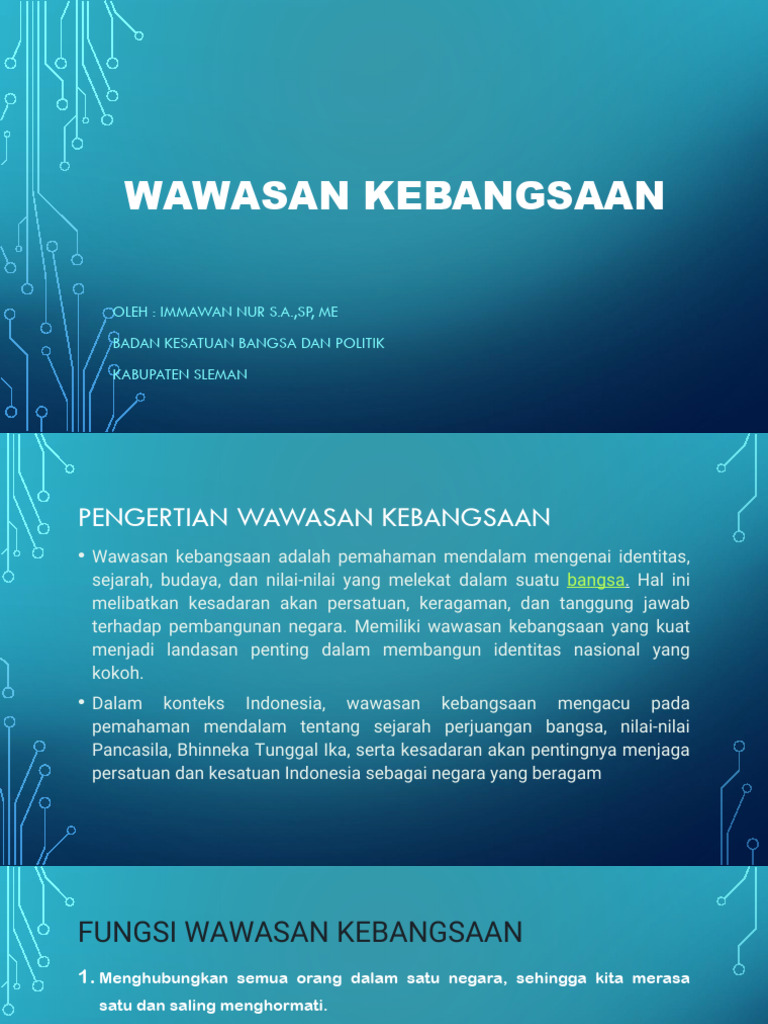 WAWASAN KEBANGSAAN

OLEH : IMMAWAN NUR S.A.,SP, ME

BADAN KESATUAN BANGSA DAN POLITIK

KABUPATEN SLEMAN

PENGERTIAN WAWASAN KEBANGSAAN

• Wawasan kebangsaan adalah pemahaman mendalam mengenai identitas, sejarah, budaya, dan nilai-nilai yang melekat dalam suatu bangsa. Hal ini melibatkan kesadaran akan persatuan, keragaman, dan tanggung jawab terhadap pembangunan negara. Memiliki wawasan kebangsaan yang kuat menjadi landasan penting dalam membangun identitas nasional yang kokoh.

• Dalam konteks Indonesia, wawasan kebangsaan mengacu pada pemahaman mendalam tentang sejarah perjuangan bangsa, nilai-nilai Pancasila, Bhinneka Tunggal Ika, serta kesadaran akan pentingnya menjaga persatuan dan kesatuan Indonesia sebagai negara yang beragam

FUNGSI WAWASAN KEBANGSAAN

1. Menghubungkan semua orang dalam satu negara, sehingga kita merasa satu dan saling menghormati.